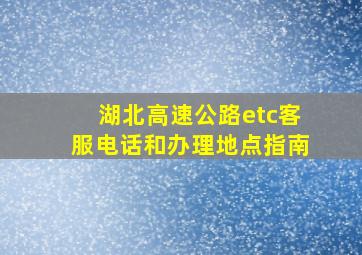 湖北高速公路etc客服电话和办理地点指南